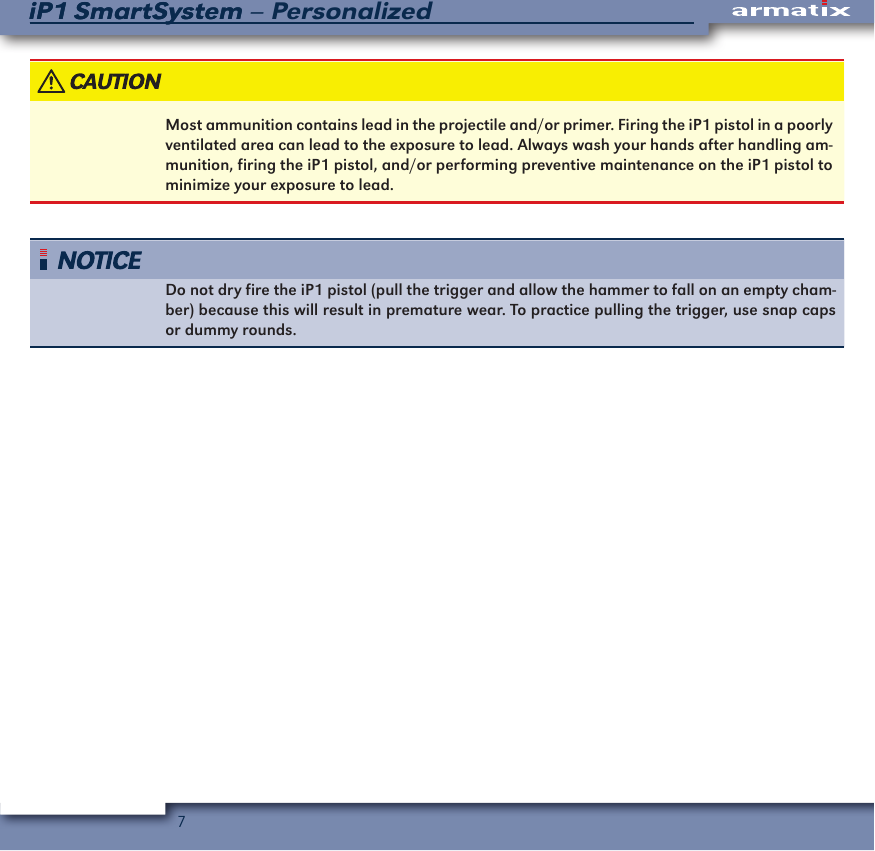 iP1 SmartSystem – Personalized

armatix

CAUTION

Most ammunition contains lead in the projectile and/or primer. Firing the iP1 pistol in a poorly ventilated area can lead to the exposure to lead. Always wash your hands after handling ammunition, firing the iP1 pistol, and/or performing preventive maintenance on the iP1 pistol to minimize your exposure to lead.

NOTICE

Do not dry fire the iP1 pistol (pull the trigger and allow the hammer to fall on an empty chamber) because this will result in premature wear. To practice pulling the trigger, use snap caps or dummy rounds.

7